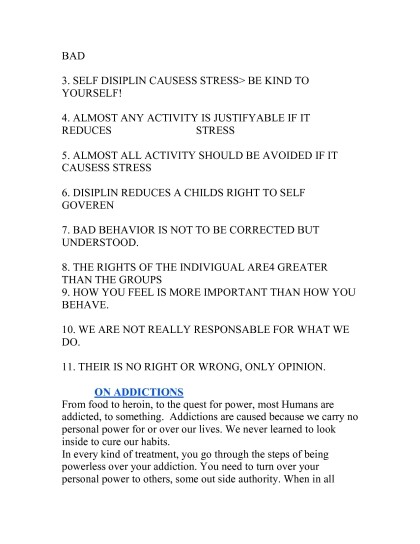 BAD

3. SELF DISIPLIN CAUSESS STRESS> BE KIND TO YOURSELF!

4. ALMOST ANY ACTIVITY IS JUSTIFYABLE IF IT REDUCES STRESS

5. ALMOST ALL ACTIVITY SHOULD BE AVOIDED IF IT CAUSESS STRESS

6. DISIPLIN REDUCES A CHILDS RIGHT TO SELF GOVEREN

7. BAD BEHAVIOR IS NOT TO BE CORRECTED BUT UNDERSTOOD.

8. THE RIGHTS OF THE INDIVIGUAL ARE4 GREATER THAN THE GROUPS
9. HOW YOU FEEL IS MORE IMPORTANT THAN HOW YOU BEHAVE.

10. WE ARE NOT REALLY RESPONSABLE FOR WHAT WE DO.

11. THEIR IS NO RIGHT OR WRONG, ONLY OPINION.

ON ADDICTIONS
From food to heroin, to the quest for power, most Humans are addicted, to something. Addictions are caused because we carry no personal power for or over our lives. We never learned to look inside to cure our habits.
In every kind of treatment, you go through the steps of being powerless over your addiction. You need to turn over your personal power to others, some out side authority. When in all